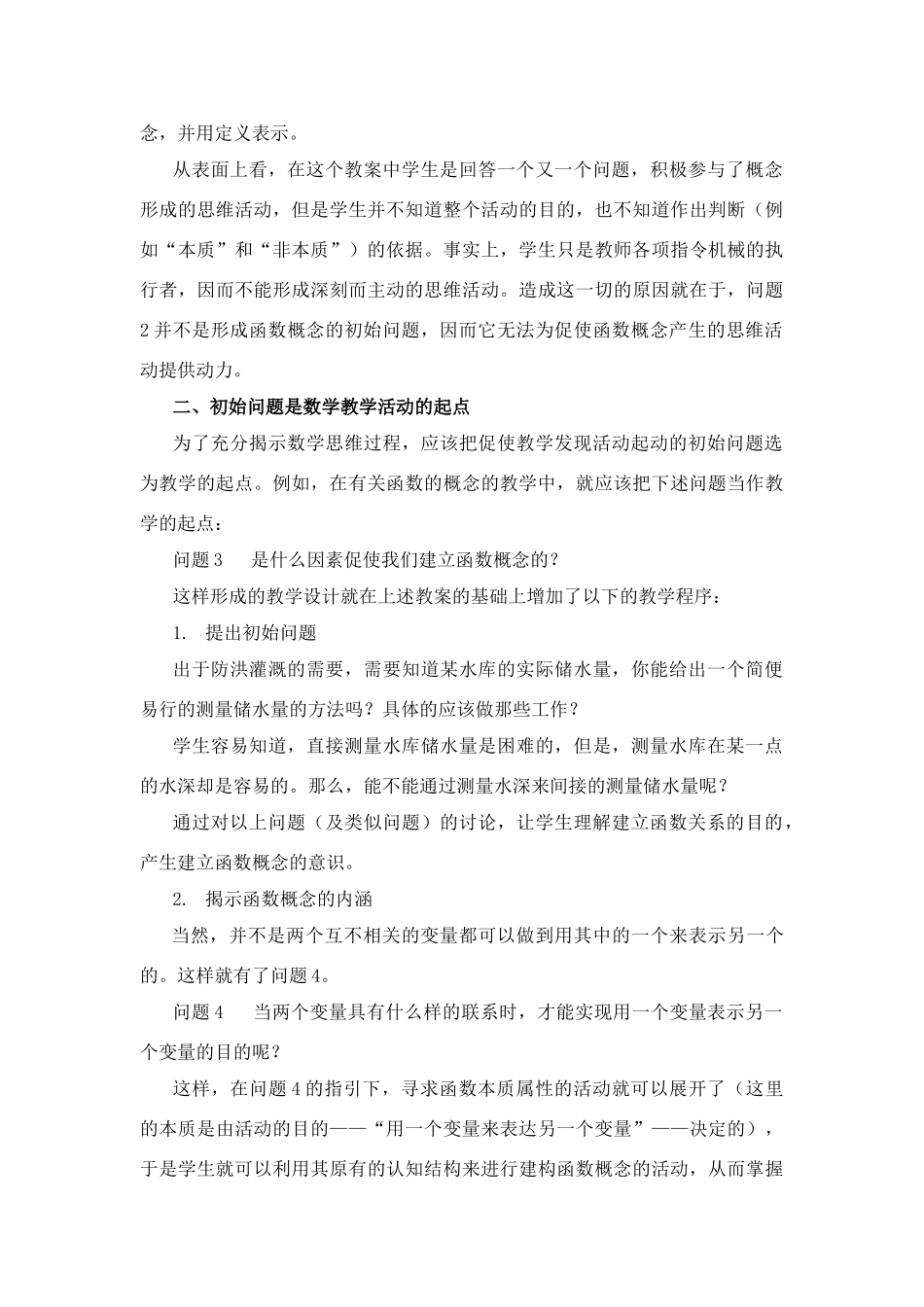 念，并用定义表示。

从表面上看，在这个教案中学生是回答一个又一个问题，积极参与了概念形成的思维活动，但是学生并不知道整个活动的目的，也不知道作出判断（例如“本质”和“非本质”）的依据。事实上，学生只是教师各项指令机械的执行者，因而不能形成深刻而主动的思维活动。造成这一切的原因就在于，问题2并不是形成函数概念的初始问题，因而它无法为促使函数概念产生的思维活动提供动力。

二、初始问题是数学教学活动的起点

为了充分揭示数学思维过程，应该把促使教学发现活动起动的初始问题选为教学的起点。例如，在有关函数的概念的教学中，就应该把下述问题当作教学的起点：

问题3　是什么因素促使我们建立函数概念的？

这样形成的教学设计就在上述教案的基础上增加了以下的教学程序：

1. 提出初始问题

出于防洪灌溉的需要，需要知道某水库的实际储水量，你能给出一个简便易行的测量储水量的方法吗？具体的应该做那些工作？

学生容易知道，直接测量水库储水量是困难的，但是，测量水库在某一点的水深却是容易的。那么，能不能通过测量水深来间接的测量储水量呢？

通过对以上问题（及类似问题）的讨论，让学生理解建立函数关系的目的，产生建立函数概念的意识。

2. 揭示函数概念的内涵

当然，并不是两个互不相关的变量都可以做到用其中的一个来表示另一个的。这样就有了问题4。

问题4　当两个变量具有什么样的联系时，才能实现用一个变量表示另一个变量的目的呢？

这样，在问题4的指引下，寻求函数本质属性的活动就可以展开了（这里的本质是由活动的目的——“用一个变量来表达另一个变量”——决定的），于是学生就可以利用其原有的认知结构来进行建构函数概念的活动，从而掌握